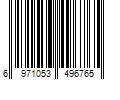 6 971053 496765